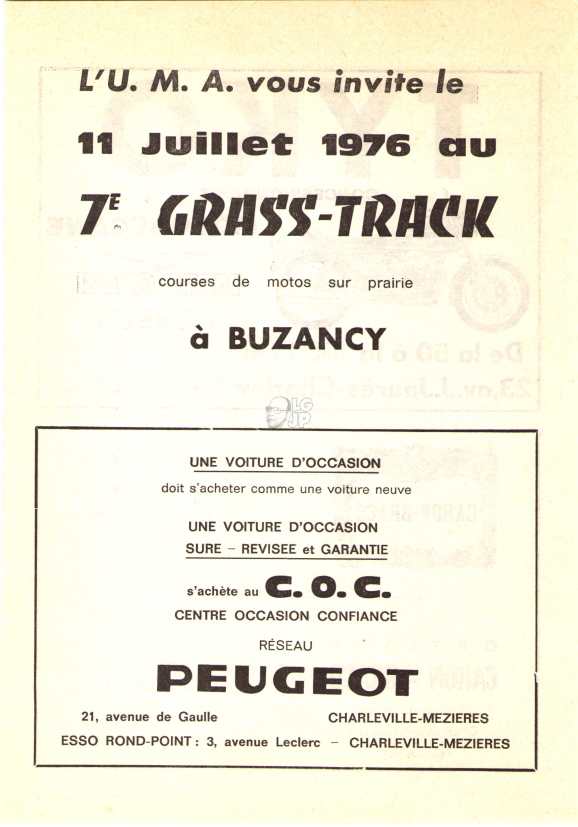 L'U. M. A. vous invite le

11 Juillet 1976 au

7E GRASS-TRACK

courses de motos sur prairie

à BUZANCY

LG JP

UNE VOITURE D'OCCASION

doit s'acheter comme une voiture neuve

UNE VOITURE D'OCCASION

SURE – REVISEE et GARANTIE

s'achète au C. O. C.

CENTRE OCCASION CONFIANCE

RÉSEAU

PEUGEOT

21, avenue de Gaulle CHARLEVILLE-MEZIERES

ESSO ROND-POINT : 3, avenue Leclerc – CHARLEVILLE-MEZIERES